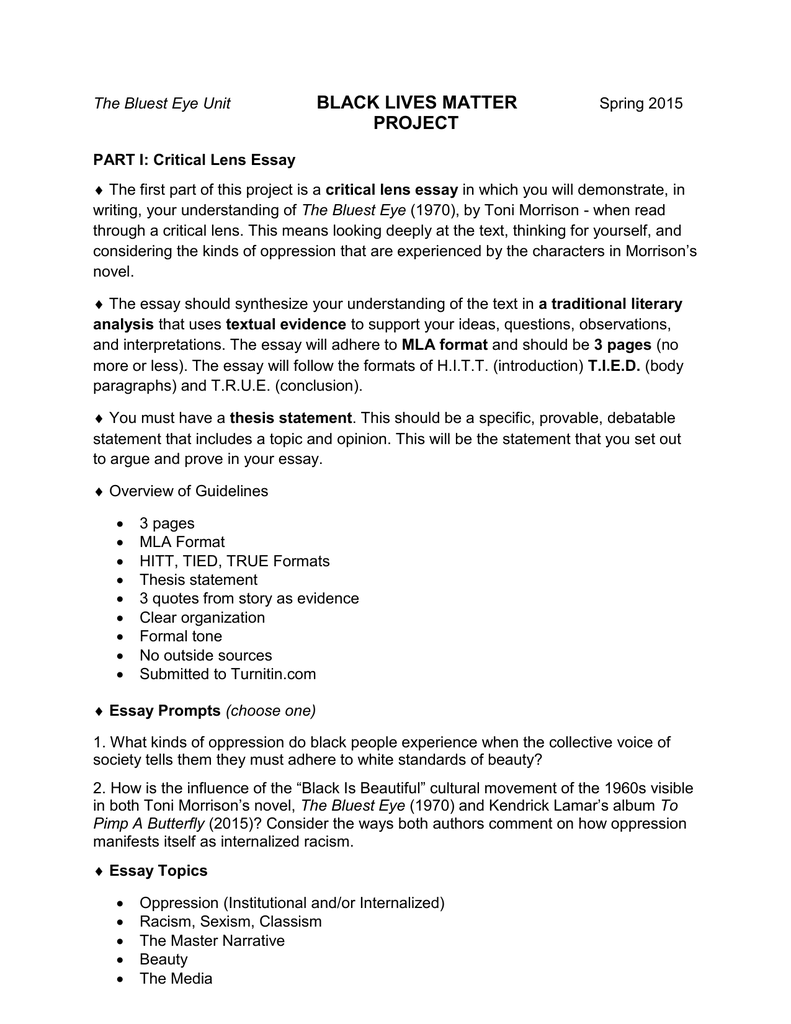 The Bluest Eye Unit

BLACK LIVES MATTER PROJECT

Spring 2015

PART I: Critical Lens Essay

♦ The first part of this project is a critical lens essay in which you will demonstrate, in writing, your understanding of The Bluest Eye (1970), by Toni Morrison - when read through a critical lens. This means looking deeply at the text, thinking for yourself, and considering the kinds of oppression that are experienced by the characters in Morrison's novel.

♦ The essay should synthesize your understanding of the text in a traditional literary analysis that uses textual evidence to support your ideas, questions, observations, and interpretations. The essay will adhere to MLA format and should be 3 pages (no more or less). The essay will follow the formats of H.I.T.T. (introduction) T.I.E.D. (body paragraphs) and T.R.U.E. (conclusion).

♦ You must have a thesis statement. This should be a specific, provable, debatable statement that includes a topic and opinion. This will be the statement that you set out to argue and prove in your essay.

♦ Overview of Guidelines

• 3 pages
• MLA Format
• HITT, TIED, TRUE Formats
• Thesis statement
• 3 quotes from story as evidence
• Clear organization
• Formal tone
• No outside sources
• Submitted to Turnitin.com

♦ Essay Prompts (choose one)

1. What kinds of oppression do black people experience when the collective voice of society tells them they must adhere to white standards of beauty?

2. How is the influence of the "Black Is Beautiful" cultural movement of the 1960s visible in both Toni Morrison's novel, The Bluest Eye (1970) and Kendrick Lamar's album To Pimp A Butterfly (2015)? Consider the ways both authors comment on how oppression manifests itself as internalized racism.

♦ Essay Topics

• Oppression (Institutional and/or Internalized)
• Racism, Sexism, Classism
• The Master Narrative
• Beauty
• The Media